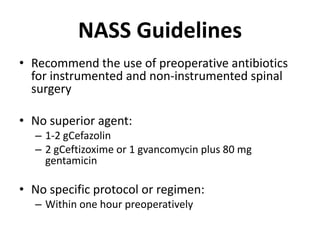 NASS Guidelines

• Recommend the use of preoperative antibiotics for instrumented and non-instrumented spinal surgery

• No superior agent:
  – 1-2 gCefazolin
  – 2 gCeftizoxime or 1 gvancomycin plus 80 mg gentamicin

• No specific protocol or regimen:
  – Within one hour preoperatively